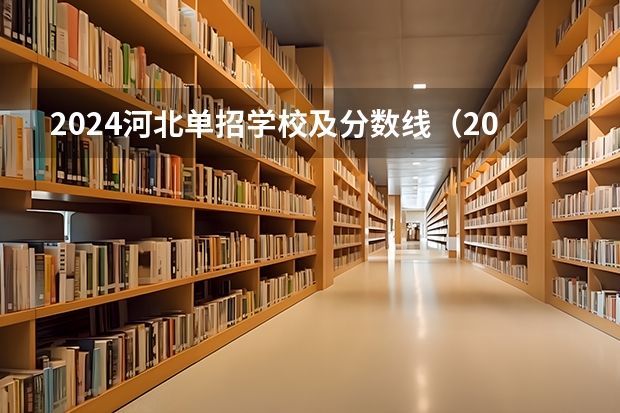 2024河北单招学校及分数线（20